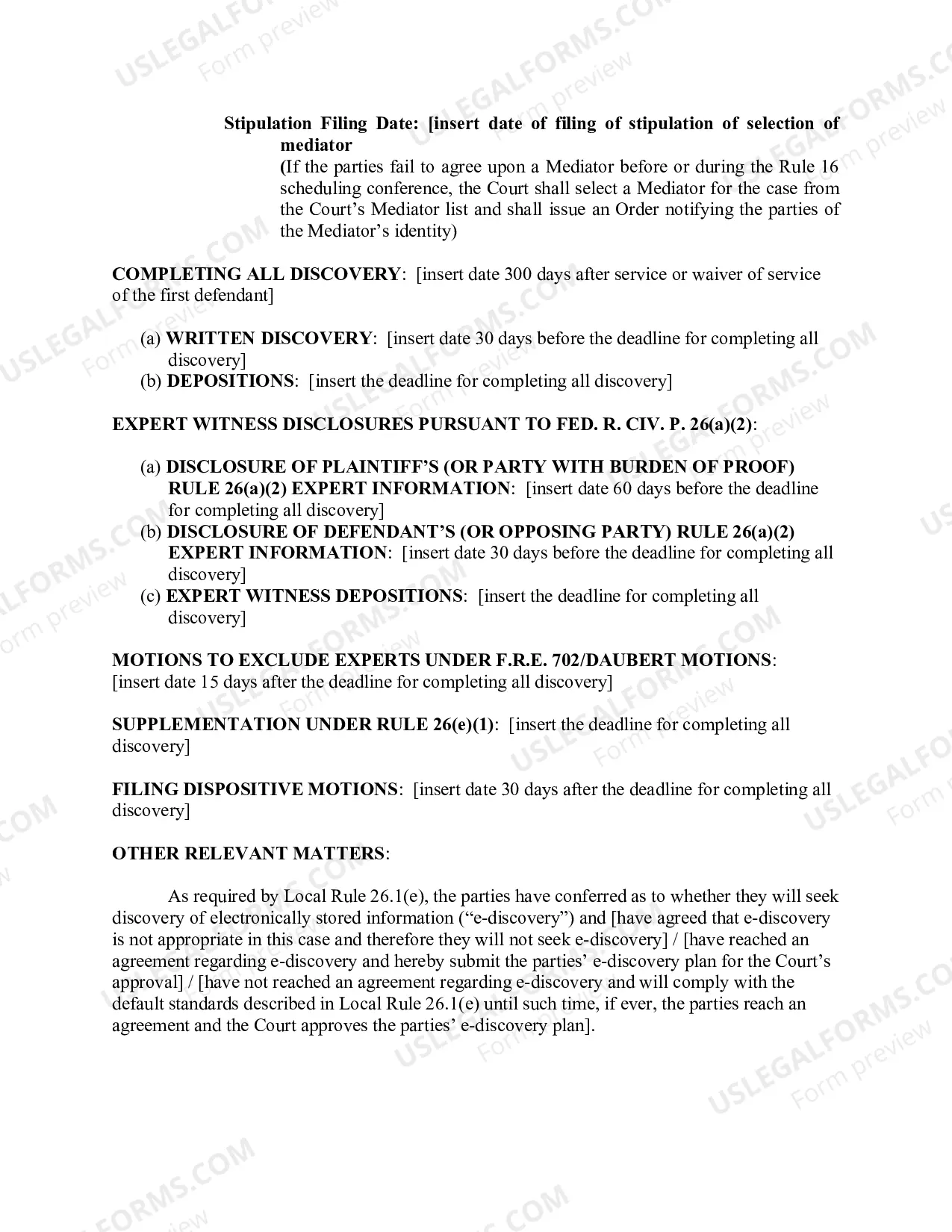 Stipulation Filing Date: [insert date of filing of stipulation of selection of mediator

(If the parties fail to agree upon a Mediator before or during the Rule 16 scheduling conference, the Court shall select a Mediator for the case from the Court's Mediator list and shall issue an Order notifying the parties of the Mediator's identity)

COMPLETING ALL DISCOVERY: [insert date 300 days after service or waiver of service of the first defendant]

(a) WRITTEN DISCOVERY: [insert date 30 days before the deadline for completing all discovery]
(b) DEPOSITIONS: [insert the deadline for completing all discovery]

EXPERT WITNESS DISCLOSURES PURSUANT TO FED. R. CIV. P. 26(a)(2):

(a) DISCLOSURE OF PLAINTIFF'S (OR PARTY WITH BURDEN OF PROOF) RULE 26(a)(2) EXPERT INFORMATION: [insert date 60 days before the deadline for completing all discovery]
(b) DISCLOSURE OF DEFENDANT'S (OR OPPOSING PARTY) RULE 26(a)(2) EXPERT INFORMATION: [insert date 30 days before the deadline for completing all discovery]
(c) EXPERT WITNESS DEPOSITIONS: [insert the deadline for completing all discovery]

MOTIONS TO EXCLUDE EXPERTS UNDER F.R.E. 702/DAUBERT MOTIONS: [insert date 15 days after the deadline for completing all discovery]

SUPPLEMENTATION UNDER RULE 26(e)(1): [insert the deadline for completing all discovery]

FILING DISPOSITIVE MOTIONS: [insert date 30 days after the deadline for completing all discovery]

OTHER RELEVANT MATTERS:

As required by Local Rule 26.1(e), the parties have conferred as to whether they will seek discovery of electronically stored information ("e-discovery") and [have agreed that e-discovery is not appropriate in this case and therefore they will not seek e-discovery] / [have reached an agreement regarding e-discovery and hereby submit the parties' e-discovery plan for the Court's approval] / [have not reached an agreement regarding e-discovery and will comply with the default standards described in Local Rule 26.1(e) until such time, if ever, the parties reach an agreement and the Court approves the parties' e-discovery plan].

USLEGALFORMS.COM
Form preview